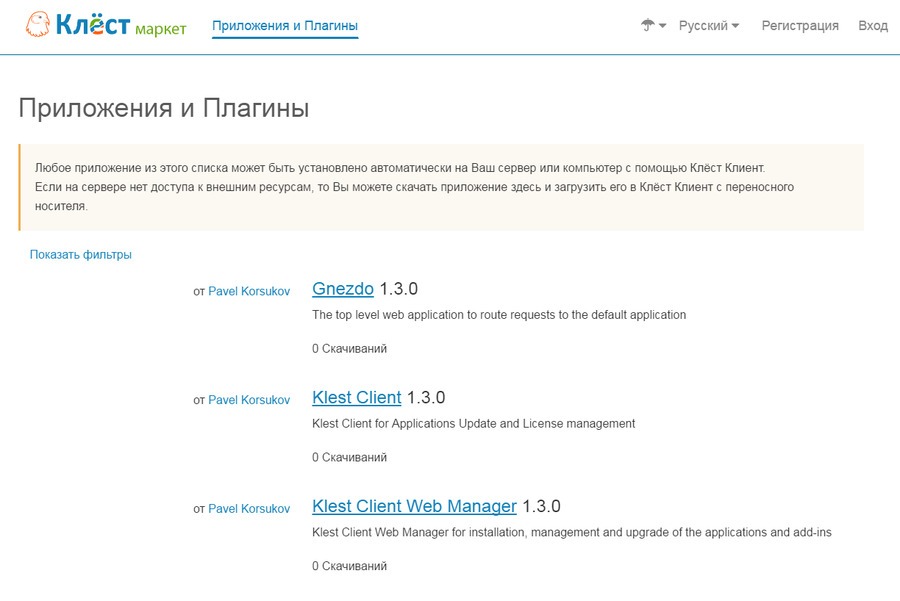 Клёст маркет Приложения и Плагины Русский Регистрация Вход

Приложения и Плагины

Любое приложение из этого списка может быть установлено автоматически на Ваш сервер или компьютер с помощью Клёст Клиент.
Если на сервере нет доступа к внешним ресурсам, то Вы можете скачать приложение здесь и загрузить его в Клёст Клиент с переносного носителя.

Показать фильтры

от Pavel Korsukov Gnezdo 1.3.0
The top level web application to route requests to the default application

0 Скачиваний

от Pavel Korsukov Klest Client 1.3.0
Klest Client for Applications Update and License management

0 Скачиваний

от Pavel Korsukov Klest Client Web Manager 1.3.0
Klest Client Web Manager for installation, management and upgrade of the applications and add-ins

0 Скачиваний